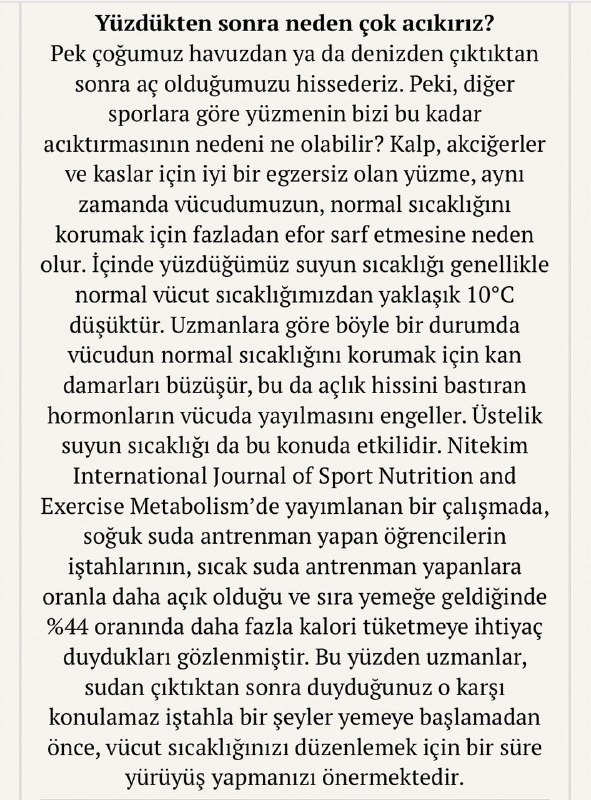 **Yüzdükten sonra neden çok acıkırız?**

Pek çoğumuz havuzdan ya da denizden çıktıktan sonra aç olduğumuzu hissederiz. Peki, diğer sporlara göre yüzmenin bizi bu kadar acıktırmasının nedeni ne olabilir? Kalp, akciğerler ve kaslar için iyi bir egzersiz olan yüzme, aynı zamanda vücudumuzun, normal sıcaklığını korumak için fazladan efor sarf etmesine neden olur. İçinde yüzdüğümüz suyun sıcaklığı genellikle normal vücut sıcaklığımızdan yaklaşık 10°C düşüktür. Uzmanlara göre böyle bir durumda vücudun normal sıcaklığını korumak için kan damarları büzüşür, bu da açlık hissini bastıran hormonların vücuda yayılmasını engeller. Üstelik suyun sıcaklığı da bu konuda etkilidir. Nitekim International Journal of Sport Nutrition and Exercise Metabolism'de yayımlanan bir çalışmada, soğuk suda antrenman yapan öğrencilerin iştahlarının, sıcak suda antrenman yapanlara oranla daha açık olduğu ve sıra yemeğe geldiğinde %44 oranında daha fazla kalori tüketmeye ihtiyaç duydukları gözlenmiştir. Bu yüzden uzmanlar, sudan çıktıktan sonra duyduğunuz o karşı konulamaz iştahla bir şeyler yemeye başlamadan önce, vücut sıcaklığınızı düzenlemek için bir süre yürüyüş yapmanızı önermektedir.